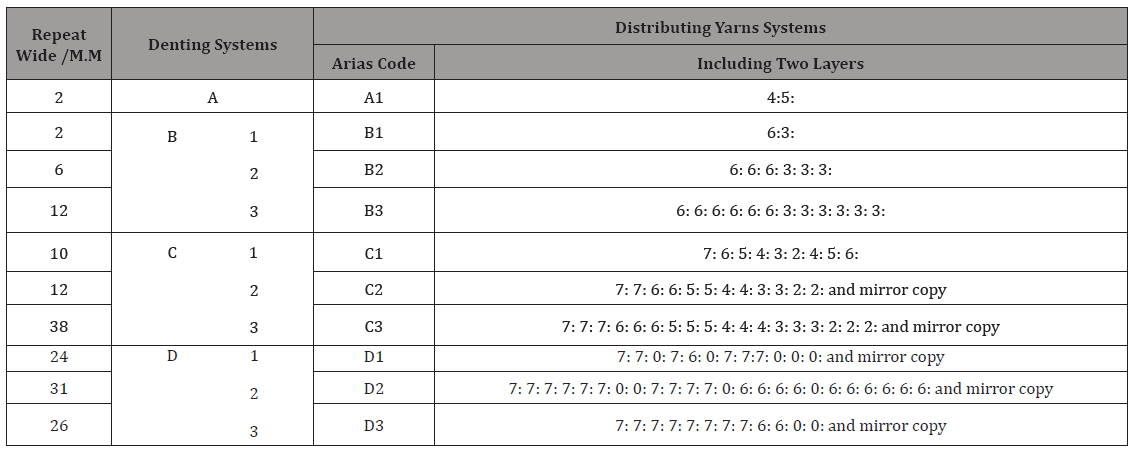 | Repeat Wide /M.M | Denting Systems |  | Distributing Yarns Systems |  |
|---|---|---|---|---|
|  |  |  | Arias Code | Including Two Layers |
| 2 | A |  | A1 | 4:5: |
| 2 | B | 1 | B1 | 6:3: |
| 6 |  | 2 | B2 | 6: 6: 6: 3: 3: 3: |
| 12 |  | 3 | B3 | 6: 6: 6: 6: 6: 6: 3: 3: 3: 3: 3: 3: |
| 10 | C | 1 | C1 | 7: 6: 5: 4: 3: 2: 4: 5: 6: |
| 12 |  | 2 | C2 | 7: 7: 6: 6: 5: 5: 4: 4: 3: 3: 2: 2: and mirror copy |
| 38 |  | 3 | C3 | 7: 7: 7: 6: 6: 6: 5: 5: 5: 4: 4: 4: 3: 3: 3: 2: 2: 2: and mirror copy |
| 24 | D | 1 | D1 | 7: 7: 0: 7: 6: 0: 7: 7:7: 0: 0: 0: and mirror copy |
| 31 |  | 2 | D2 | 7: 7: 7: 7: 7: 7: 0: 0: 7: 7: 7: 7: 0: 6: 6: 6: 6: 0: 6: 6: 6: 6: 6: 6: and mirror copy |
| 26 |  | 3 | D3 | 7: 7: 7: 7: 7: 7: 7: 7: 6: 6: 0: 0: and mirror copy |